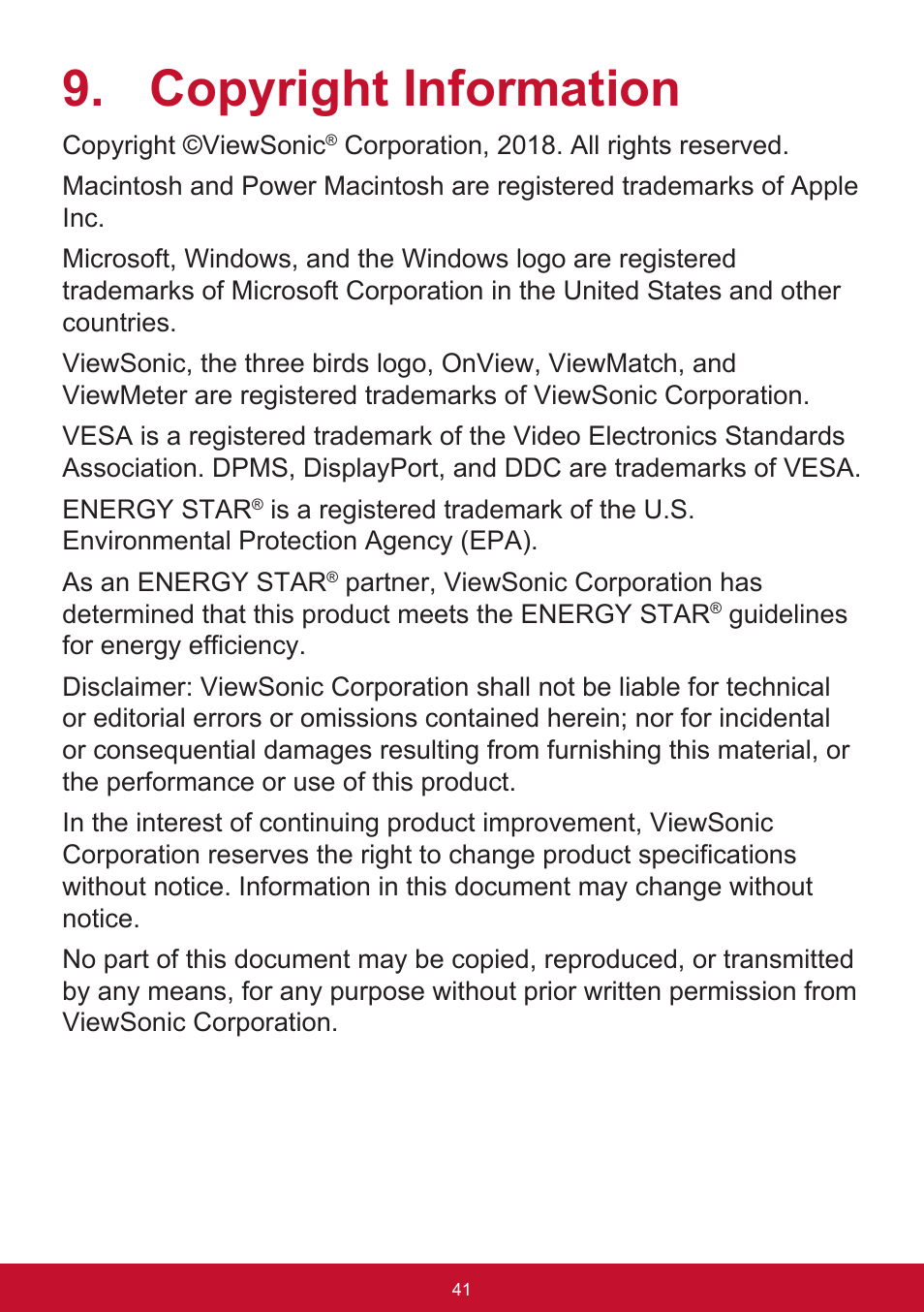 9. Copyright Information

Copyright ©ViewSonic® Corporation, 2018. All rights reserved.

Macintosh and Power Macintosh are registered trademarks of Apple Inc.

Microsoft, Windows, and the Windows logo are registered trademarks of Microsoft Corporation in the United States and other countries.

ViewSonic, the three birds logo, OnView, ViewMatch, and ViewMeter are registered trademarks of ViewSonic Corporation.

VESA is a registered trademark of the Video Electronics Standards Association. DPMS, DisplayPort, and DDC are trademarks of VESA.

ENERGY STAR® is a registered trademark of the U.S. Environmental Protection Agency (EPA).

As an ENERGY STAR® partner, ViewSonic Corporation has determined that this product meets the ENERGY STAR® guidelines for energy efficiency.

Disclaimer: ViewSonic Corporation shall not be liable for technical or editorial errors or omissions contained herein; nor for incidental or consequential damages resulting from furnishing this material, or the performance or use of this product.

In the interest of continuing product improvement, ViewSonic Corporation reserves the right to change product specifications without notice. Information in this document may change without notice.

No part of this document may be copied, reproduced, or transmitted by any means, for any purpose without prior written permission from ViewSonic Corporation.

41